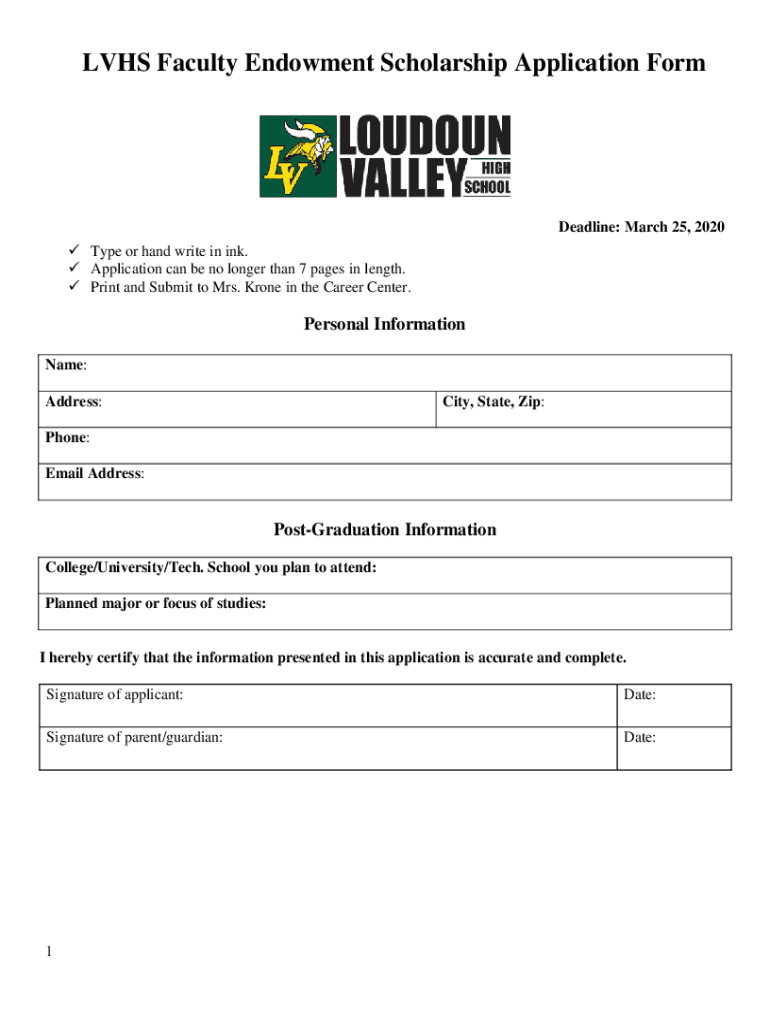 LVHS Faculty Endowment Scholarship Application Form

LV LOUDOUN VALLEY HIGH SCHOOL

Deadline: March 25, 2020

✓ Type or hand write in ink.
✓ Application can be no longer than 7 pages in length.
✓ Print and Submit to Mrs. Krone in the Career Center.

Personal Information

| Name: | |
|---|---|
| Address: | City, State, Zip: |
| Phone: | |
| Email Address: | |

Post-Graduation Information

| College/University/Tech. School you plan to attend: |
|---|
| Planned major or focus of studies: |

I hereby certify that the information presented in this application is accurate and complete.

| Signature of applicant: | Date: |
|---|---|
| Signature of parent/guardian: | Date: |

1